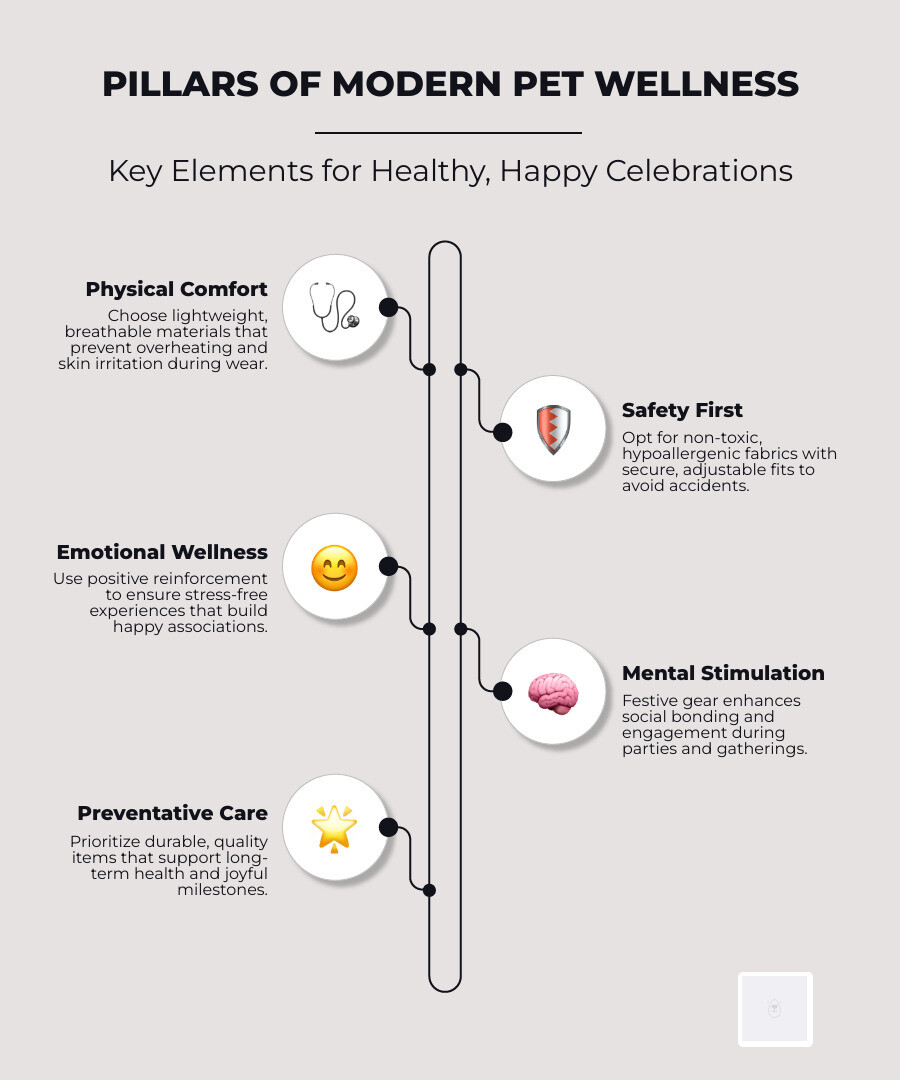 PILLARS OF MODERN PET WELLNESS

Key Elements for Healthy, Happy Celebrations

Physical Comfort

Choose lightweight, breathable materials that prevent overheating and skin irritation during wear.

Safety First

Opt for non-toxic, hypoallergenic fabrics with secure, adjustable fits to avoid accidents.

Emotional Wellness

Use positive reinforcement to ensure stress-free experiences that build happy associations.

Mental Stimulation

Festive gear enhances social bonding and engagement during parties and gatherings.

Preventative Care

Prioritize durable, quality items that support long-term health and joyful milestones.